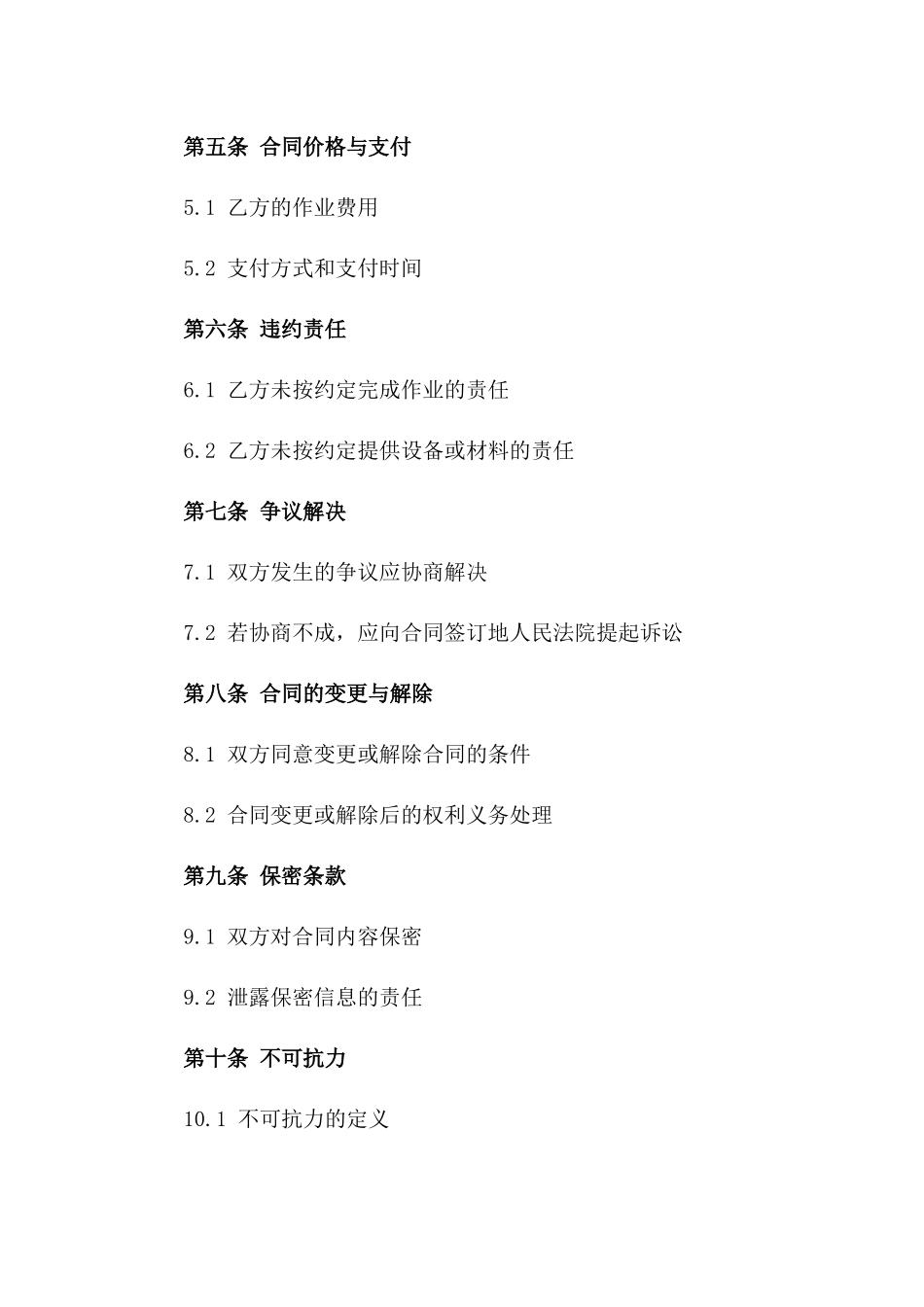 第五条 合同价格与支付

5.1 乙方的作业费用

5.2 支付方式和支付时间

第六条 违约责任

6.1 乙方未按约定完成作业的责任

6.2 乙方未按约定提供设备或材料的责任

第七条 争议解决

7.1 双方发生的争议应协商解决

7.2 若协商不成，应向合同签订地人民法院提起诉讼

第八条 合同的变更与解除

8.1 双方同意变更或解除合同的条件

8.2 合同变更或解除后的权利义务处理

第九条 保密条款

9.1 双方对合同内容保密

9.2 泄露保密信息的责任

第十条 不可抗力

10.1 不可抗力的定义